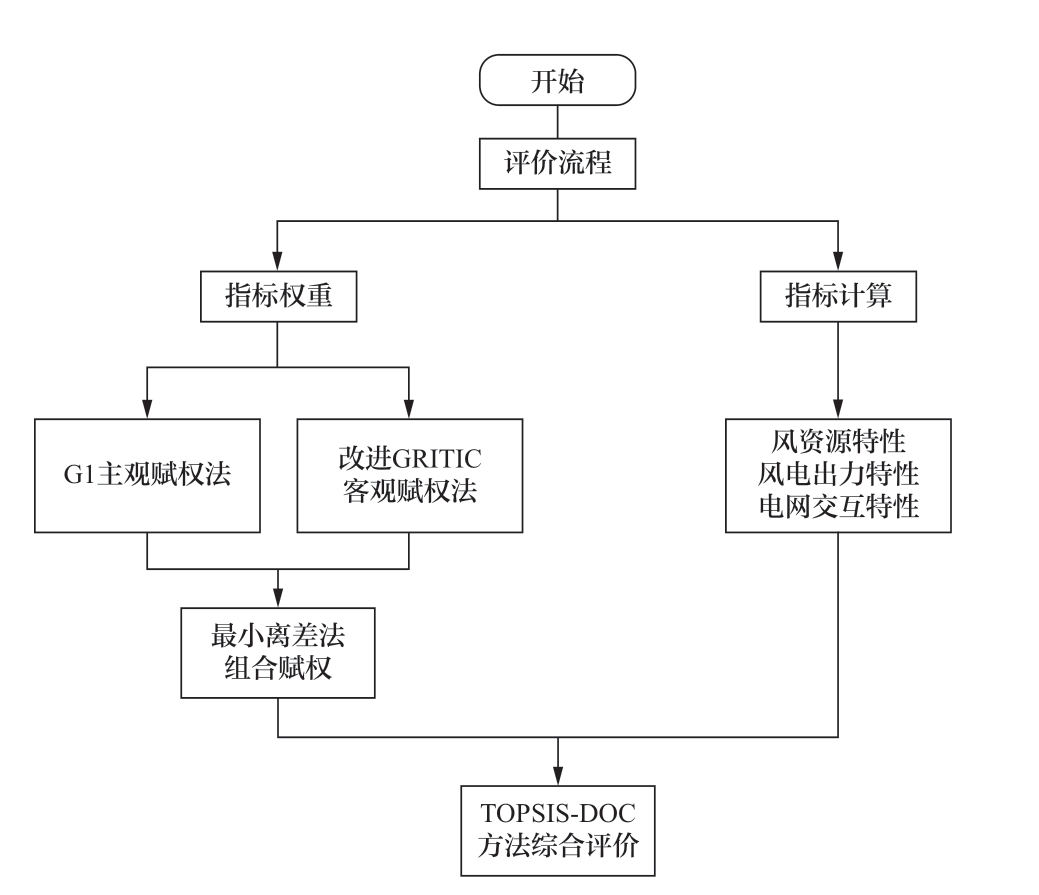 开始

评价流程

指标权重

指标计算

G1主观赋权法

改进GRITIC
客观赋权法

风资源特性
风电出力特性
电网交互特性

最小离差法
组合赋权

TOPSIS-DOC
方法综合评价